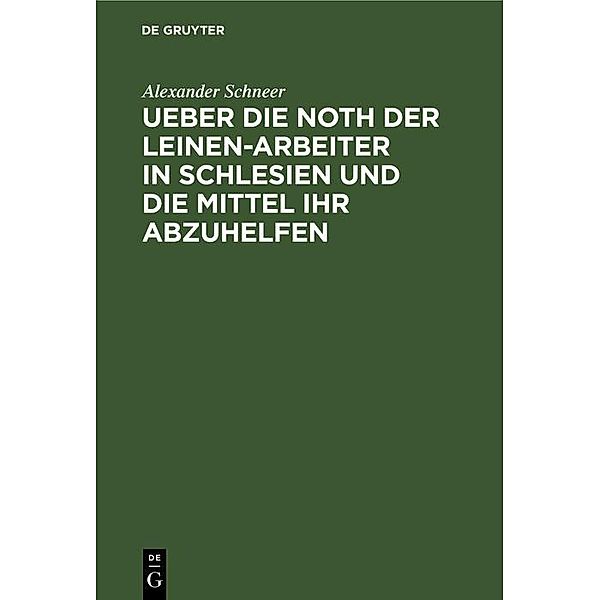 DE GRUYTER

Alexander Schneer

UEBER DIE NOTH DER LEINEN-ARBEITER IN SCHLESIEN UND DIE MITTEL IHR ABZUHELFEN

DE
G